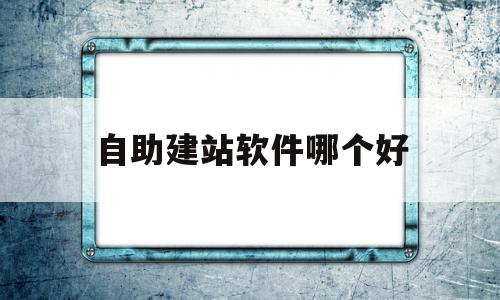 自助建站软件哪个好